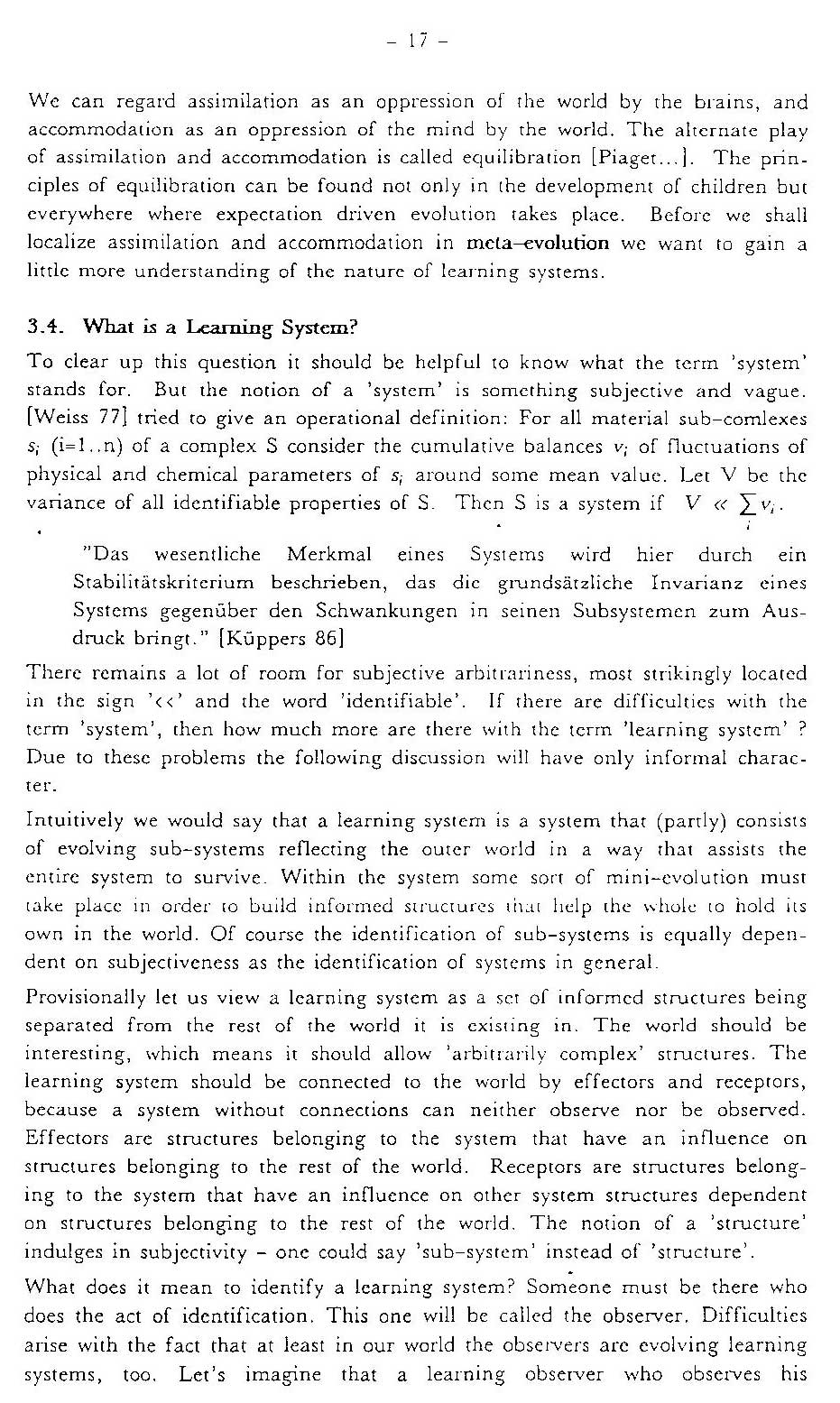 - 17 -

We can regard assimilation as an oppression of the world by the brains, and accommodation as an oppression of the mind by the world. The alternate play of assimilation and accommodation is called equilibration [Piaget...]. The principles of equilibration can be found not only in the development of children but everywhere where expectation driven evolution takes place. Before we shall localize assimilation and accommodation in meta-evolution we want to gain a little more understanding of the nature of learning systems.

3.4. What is a Learning System?

To clear up this question it should be helpful to know what the term 'system' stands for. But the notion of a 'system' is something subjective and vague. [Weiss 77] tried to give an operational definition: For all material sub-comlexes $s_i$ (i=1..n) of a complex S consider the cumulative balances $v_i$ of fluctuations of physical and chemical parameters of $s_i$ around some mean value. Let V be the variance of all identifiable properties of S. Then S is a system if $V \ll \sum_i v_i$.

"Das wesentliche Merkmal eines Systems wird hier durch ein Stabilitätskriterium beschrieben, das die grundsätzliche Invarianz eines Systems gegenüber den Schwankungen in seinen Subsystemen zum Ausdruck bringt." [Küppers 86]

There remains a lot of room for subjective arbitrariness, most strikingly located in the sign '<<' and the word 'identifiable'. If there are difficulties with the term 'system', then how much more are there with the term 'learning system' ? Due to these problems the following discussion will have only informal character.

Intuitively we would say that a learning system is a system that (partly) consists of evolving sub-systems reflecting the outer world in a way that assists the entire system to survive. Within the system some sort of mini-evolution must take place in order to build informed structures that help the whole to hold its own in the world. Of course the identification of sub-systems is equally dependent on subjectiveness as the identification of systems in general.

Provisionally let us view a learning system as a set of informed structures being separated from the rest of the world it is existing in. The world should be interesting, which means it should allow 'arbitrarily complex' structures. The learning system should be connected to the world by effectors and receptors, because a system without connections can neither observe nor be observed. Effectors are structures belonging to the system that have an influence on structures belonging to the rest of the world. Receptors are structures belonging to the system that have an influence on other system structures dependent on structures belonging to the rest of the world. The notion of a 'structure' indulges in subjectivity - one could say 'sub-system' instead of 'structure'.

What does it mean to identify a learning system? Someone must be there who does the act of identification. This one will be called the observer. Difficulties arise with the fact that at least in our world the observers are evolving learning systems, too. Let's imagine that a learning observer who observes his